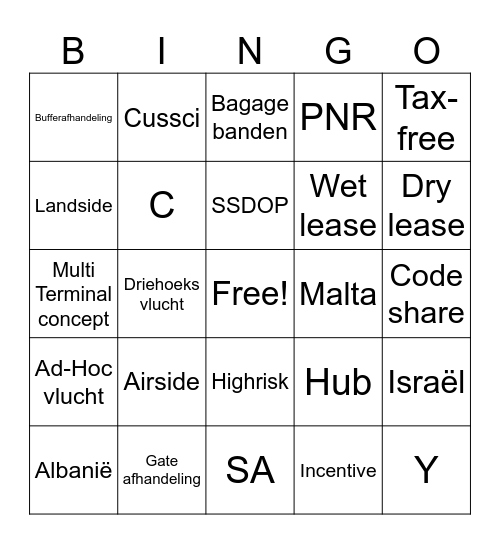 | B | I | N | G | O |
|---|---|---|---|---|
| Bufferafhandeling | Cussci | Bagage banden | PNR | Tax-free |
| Landside | C | SSDOP | Wet lease | Dry lease |
| Multi Terminal concept | Driehoeks vlucht | Free! | Malta | Code share |
| Ad-Hoc vlucht | Airside | Highrisk | Hub | Israël |
| Albanië | Gate afhandeling | SA | Incentive | Y |